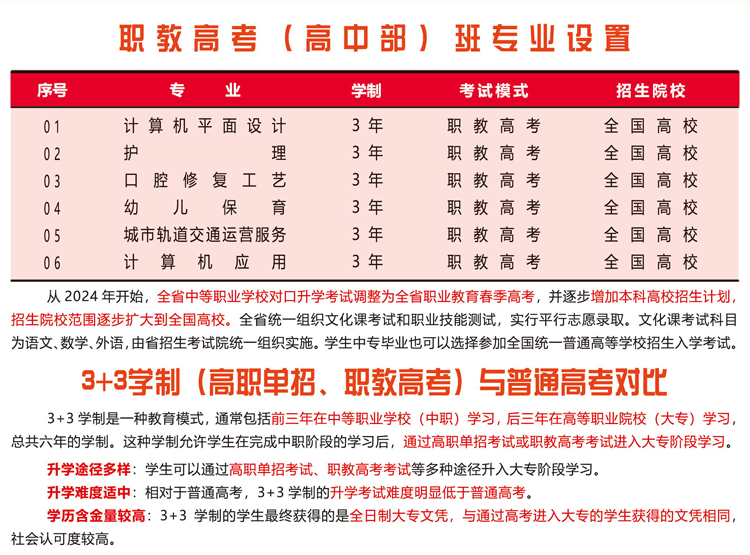 职教高考（高中部）班专业设置

| 序号 | 专业 | 学制 | 考试模式 | 招生院校 |
|---|---|---|---|---|
| 01 | 计算机平面设计 | 3年 | 职教高考 | 全国高校 |
| 02 | 护理 | 3年 | 职教高考 | 全国高校 |
| 03 | 口腔修复工艺 | 3年 | 职教高考 | 全国高校 |
| 04 | 幼儿保育 | 3年 | 职教高考 | 全国高校 |
| 05 | 城市轨道交通运营服务 | 3年 | 职教高考 | 全国高校 |
| 06 | 计算机应用 | 3年 | 职教高考 | 全国高校 |

从 2024 年开始，全省中等职业学校对口升学考试调整为全省职业教育春季高考，并逐步增加本科高校招生计划，招生院校范围逐步扩大到全国高校。全省统一组织文化课考试和职业技能测试，实行平行志愿录取。文化课考试科目为语文、数学、外语，由省招生考试院统一组织实施。学生中专毕业也可以选择参加全国统一普通高等学校招生入学考试。

3+3学制（高职单招、职教高考）与普通高考对比

3+3 学制是一种教育模式，通常包括前三年在中等职业学校（中职）学习，后三年在高等职业院校（大专）学习，总共六年的学制。这种学制允许学生在完成中职阶段的学习后，通过高职单招考试或职教高考考试进入大专阶段学习。

升学途径多样：学生可以通过高职单招考试、职教高考考试等多种途径升入大专阶段学习。

升学难度适中：相对于普通高考，3+3 学制的升学考试难度明显低于普通高考。

学历含金量较高：3+3 学制的学生最终获得的是全日制大专文凭，与通过高考进入大专的学生获得的文凭相同，社会认可度较高。